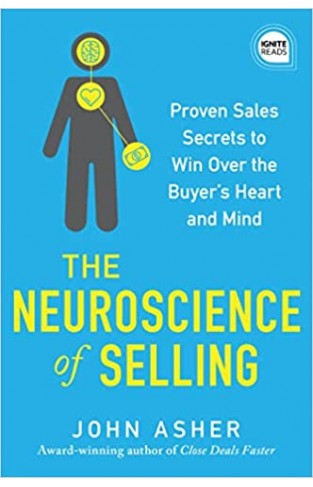 IGNITE READS

Proven Sales Secrets to Win Over the Buyer's Heart and Mind

THE NEUROSCIENCE of SELLING

JOHN ASHER
Award-winning author of Close Deals Faster